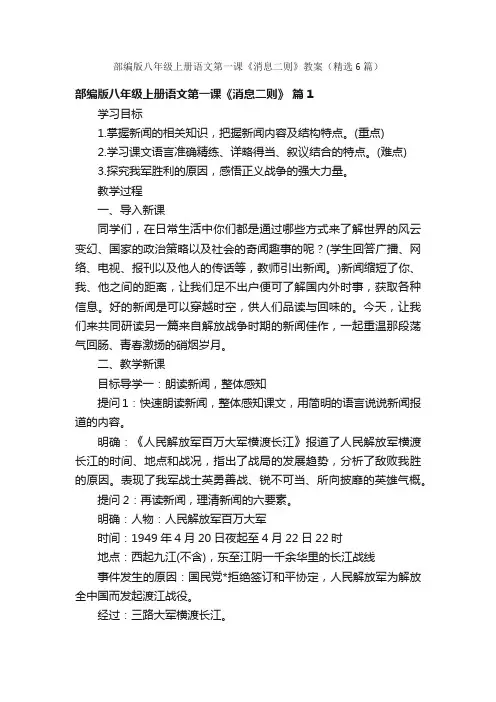 部编版八年级上册语文第一课《消息二则》教案（精选6篇）

部编版八年级上册语文第一课《消息二则》 篇1

学习目标

1.掌握新闻的相关知识，把握新闻内容及结构特点。(重点)

2.学习课文语言准确精练、详略得当、叙议结合的特点。(难点)

3.探究我军胜利的原因，感悟正义战争的强大力量。

教学过程

一、导入新课

同学们，在日常生活中你们都是通过哪些方式来了解世界的风云变幻、国家的政治策略以及社会的奇闻趣事的呢？(学生回答广播、网络、电视、报刊以及他人的传话等，教师引出新闻。)新闻缩短了你、我、他之间的距离，让我们足不出户便可了解国内外时事，获取各种信息。好的新闻是可以穿越时空，供人们品读与回味的。今天，让我们来共同研读另一篇来自解放战争时期的新闻佳作，一起重温那段荡气回肠、青春激扬的硝烟岁月。

二、教学新课

目标导学一：朗读新闻，整体感知

提问1：快速朗读新闻，整体感知课文，用简明的语言说说新闻报道的内容。

明确：《人民解放军百万大军横渡长江》报道了人民解放军横渡长江的时间、地点和战况，指出了战局的发展趋势，分析了敌败我胜的原因。表现了我军战士英勇善战、锐不可当、所向披靡的英雄气概。

提问2：再读新闻，理清新闻的六要素。

明确：人物：人民解放军百万大军

时间：1949年4月20日夜起至4月22日22时

地点：西起九江(不含)，东至江阴一千余华里的长江战线

事件发生的原因：国民党*拒绝签订和平协定，人民解放军为解放全中国而发起渡江战役。

经过：三路大军横渡长江。